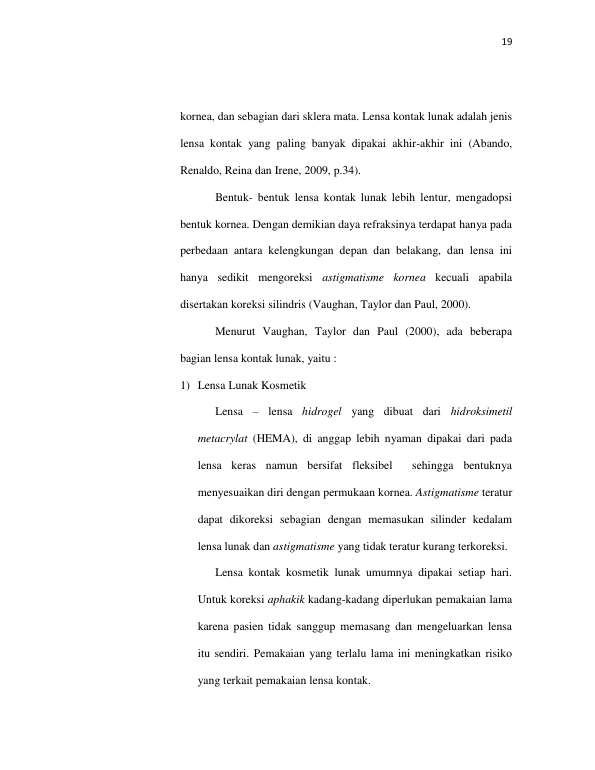 19

kornea, dan sebagian dari sklera mata. Lensa kontak lunak adalah jenis lensa kontak yang paling banyak dipakai akhir-akhir ini (Abando, Renaldo, Reina dan Irene, 2009, p.34).

Bentuk- bentuk lensa kontak lunak lebih lentur, mengadopsi bentuk kornea. Dengan demikian daya refraksinya terdapat hanya pada perbedaan antara kelengkungan depan dan belakang, dan lensa ini hanya sedikit mengoreksi astigmatisme kornea kecuali apabila disertakan koreksi silindris (Vaughan, Taylor dan Paul, 2000).

Menurut Vaughan, Taylor dan Paul (2000), ada beberapa bagian lensa kontak lunak, yaitu :

1) Lensa Lunak Kosmetik

Lensa – lensa hidrogel yang dibuat dari hidroksimetil metacrylat (HEMA), di anggap lebih nyaman dipakai dari pada lensa keras namun bersifat fleksibel sehingga bentuknya menyesuaikan diri dengan permukaan kornea. Astigmatisme teratur dapat dikoreksi sebagian dengan memasukan silinder kedalam lensa lunak dan astigmatisme yang tidak teratur kurang terkoreksi.

Lensa kontak kosmetik lunak umumnya dipakai setiap hari. Untuk koreksi aphakik kadang-kadang diperlukan pemakaian lama karena pasien tidak sanggup memasang dan mengeluarkan lensa itu sendiri. Pemakaian yang terlalu lama ini meningkatkan risiko yang terkait pemakaian lensa kontak.